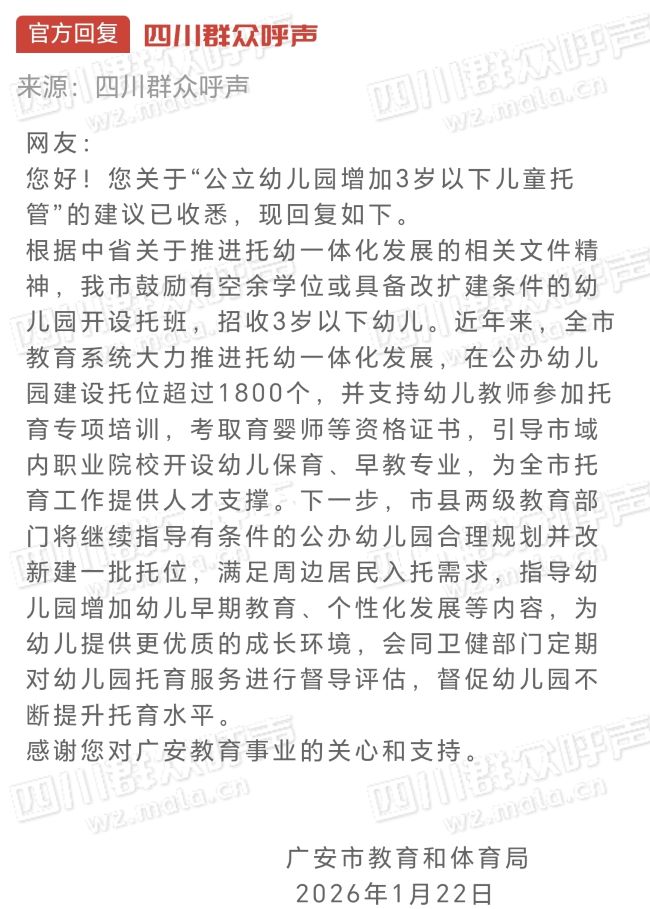 官方回复 四川群众呼声

来源：四川群众呼声

网友：

您好！您关于“公立幼儿园增加3岁以下儿童托管”的建议已收悉，现回复如下。

根据中省关于推进托幼一体化发展的相关文件精神，我市鼓励有空余学位或具备改扩建条件的幼儿园开设托班，招收3岁以下幼儿。近年来，全市教育系统大力推进托幼一体化发展，在公办幼儿园建设托位超过1800个，并支持幼儿教师参加托育专项培训，考取育婴师等资格证书，引导市域内职业院校开设幼儿保育、早教专业，为全市托育工作提供人才支撑。下一步，市县两级教育部门将继续指导有条件的公办幼儿园合理规划并改新建一批托位，满足周边居民入托需求，指导幼儿园增加幼儿早期教育、个性化发展等内容，为幼儿提供更优质的成长环境，会同卫健部门定期对幼儿园托育服务进行督导评估，督促幼儿园不断提升托育水平。

感谢您对广安教育事业的关心和支持。

广安市教育和体育局
2026年1月22日

四川群众呼声 wz.mala.cn